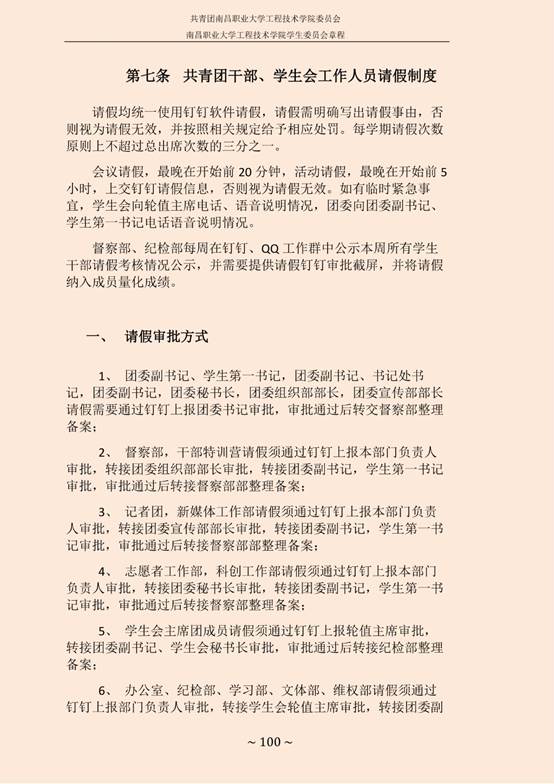 共青团南昌职业大学工程技术学院委员会

南昌职业大学工程技术学院学生委员会章程

第七条 共青团干部、学生会工作人员请假制度

请假均统一使用钉钉软件请假，请假需明确写出请假事由，否则视为请假无效，并按照相关规定给予相应处罚。每学期请假次数原则上不超过总出席次数的三分之一。

会议请假，最晚在开始前 20 分钟，活动请假，最晚在开始前 5 小时，上交钉钉请假信息，否则视为请假无效。如有临时紧急事宜，学生会向轮值主席电话、语音说明情况，团委向团委副书记、学生第一书记电话语音说明情况。

督察部、纪检部每周在钉钉、QQ 工作群中公示本周所有学生干部请假考核情况公示，并需要提供请假钉钉审批截屏，并将请假纳入成员量化成绩。

一、 请假审批方式

1、 团委副书记、学生第一书记，团委副书记、书记处书记，团委副书记，团委秘书长，团委组织部部长，团委宣传部部长请假需要通过钉钉上报团委书记审批，审批通过后转交督察部整理备案；

2、 督察部，干部特训营请假须通过钉钉上报本部门负责人审批，转接团委组织部部长审批，转接团委副书记，学生第一书记审批，审批通过后转接督察部部整理备案；

3、 记者团，新媒体工作部请假须通过钉钉上报本部门负责人审批，转接团委宣传部部长审批，转接团委副书记，学生第一书记审批，审批通过后转接督察部部整理备案；

4、 志愿者工作部，科创工作部请假须通过钉钉上报本部门负责人审批，转接团委秘书长审批，转接团委副书记，学生第一书记审批，审批通过后转接督察部整理备案；

5、 学生会主席团成员请假须通过钉钉上报轮值主席审批，转接团委副书记、学生会秘书长审批，审批通过后转接纪检部整理备案；

6、 办公室、纪检部、学习部、文体部、维权部请假须通过钉钉上报部门负责人审批，转接学生会轮值主席审批，转接团委副

~ 100 ~